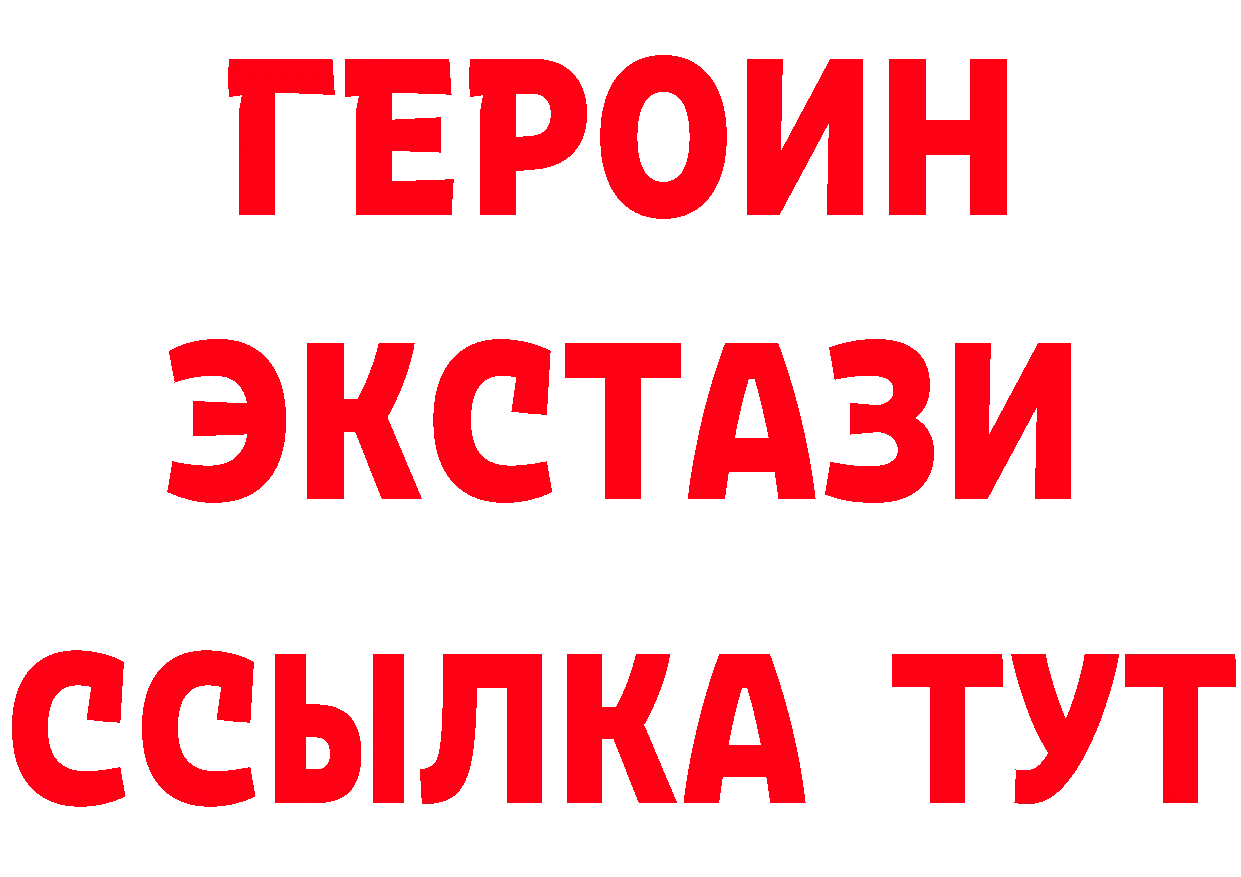 ГЕРОИН
ЭКСТАЗИ
ССЫЛКА ТУТ